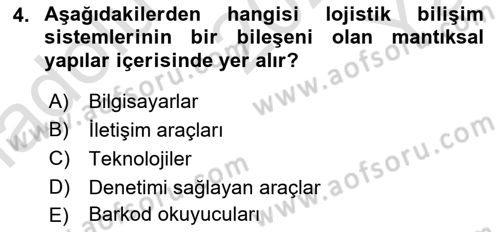 4. Aşağıdakilerden hangisi lojistik bilişim sistemlerinin bir bileşeni olan mantıksal yapılar içerisinde yer alır?

A) Bilgisayarlar
B) İletişim araçları
C) Teknolojiler
D) Denetimi sağlayan araçlar
E) Barkod okuyucuları

www.aofsoru.com
www.aofsoru.com
www.aofsoru.com
www.aofsoru.com